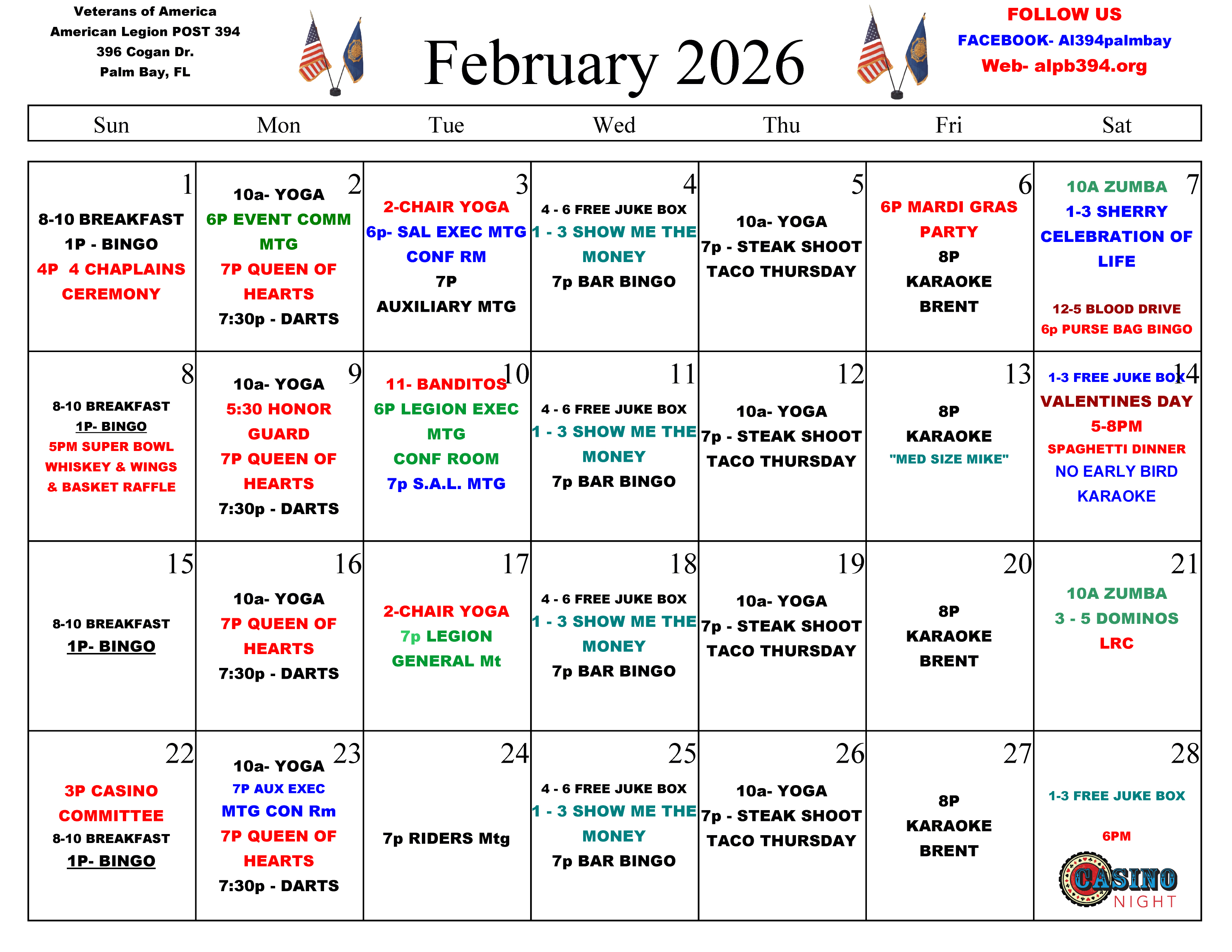 Veterans of America
American Legion POST 394
396 Cogan Dr.
Palm Bay, FL

February 2026

FOLLOW US
FACEBOOK- Al394palmbay
Web- alpb394.org

| Sun | Mon | Tue | Wed | Thu | Fri | Sat |
|---|---|---|---|---|---|---|
| 1 8-10 BREAKFAST 1P - BINGO 4P 4 CHAPLAINS CEREMONY | 2 10a- YOGA 6P EVENT COMM MTG 7P QUEEN OF HEARTS 7:30p - DARTS | 3 2-CHAIR YOGA 6p- SAL EXEC MTG CONF RM 7P AUXILIARY MTG | 4 4 - 6 FREE JUKE BOX 1 - 3 SHOW ME THE MONEY 7p BAR BINGO | 5 10a- YOGA 7p - STEAK SHOOT TACO THURSDAY | 6 6P MARDI GRAS PARTY 8P KARAOKE BRENT | 7 10A ZUMBA 1-3 SHERRY CELEBRATION OF LIFE 12-5 BLOOD DRIVE 6p PURSE BAG BINGO |
| 8 8-10 BREAKFAST 1P- BINGO 5PM SUPER BOWL WHISKEY & WINGS & BASKET RAFFLE | 9 10a- YOGA 5:30 HONOR GUARD 7P QUEEN OF HEARTS 7:30p - DARTS | 10 11- BANDITOS 6P LEGION EXEC MTG CONF ROOM 7p S.A.L. MTG | 11 4 - 6 FREE JUKE BOX 1 - 3 SHOW ME THE MONEY 7p BAR BINGO | 12 10a- YOGA 7p - STEAK SHOOT TACO THURSDAY | 13 8P KARAOKE "MED SIZE MIKE" | 14 1-3 FREE JUKE BOX VALENTINES DAY 5-8PM SPAGHETTI DINNER NO EARLY BIRD KARAOKE |
| 15 8-10 BREAKFAST 1P- BINGO | 16 10a- YOGA 7P QUEEN OF HEARTS 7:30p - DARTS | 17 2-CHAIR YOGA 7p LEGION GENERAL Mt | 18 4 - 6 FREE JUKE BOX 1 - 3 SHOW ME THE MONEY 7p BAR BINGO | 19 10a- YOGA 7p - STEAK SHOOT TACO THURSDAY | 20 8P KARAOKE BRENT | 21 10A ZUMBA 3 - 5 DOMINOS LRC |
| 22 3P CASINO COMMITTEE 8-10 BREAKFAST 1P- BINGO | 23 10a- YOGA 7P AUX EXEC MTG CON Rm 7P QUEEN OF HEARTS 7:30p - DARTS | 24 7p RIDERS Mtg | 25 4 - 6 FREE JUKE BOX 1 - 3 SHOW ME THE MONEY 7p BAR BINGO | 26 10a- YOGA 7p - STEAK SHOOT TACO THURSDAY | 27 8P KARAOKE BRENT | 28 1-3 FREE JUKE BOX 6PM CASINO NIGHT |